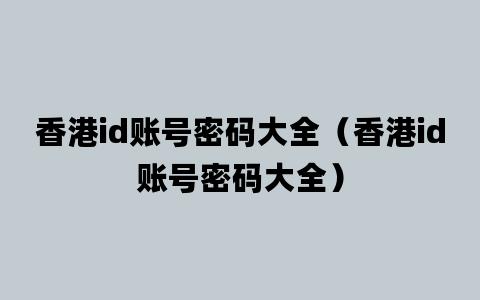 香港id账号密码大全（香港id账号密码大全）